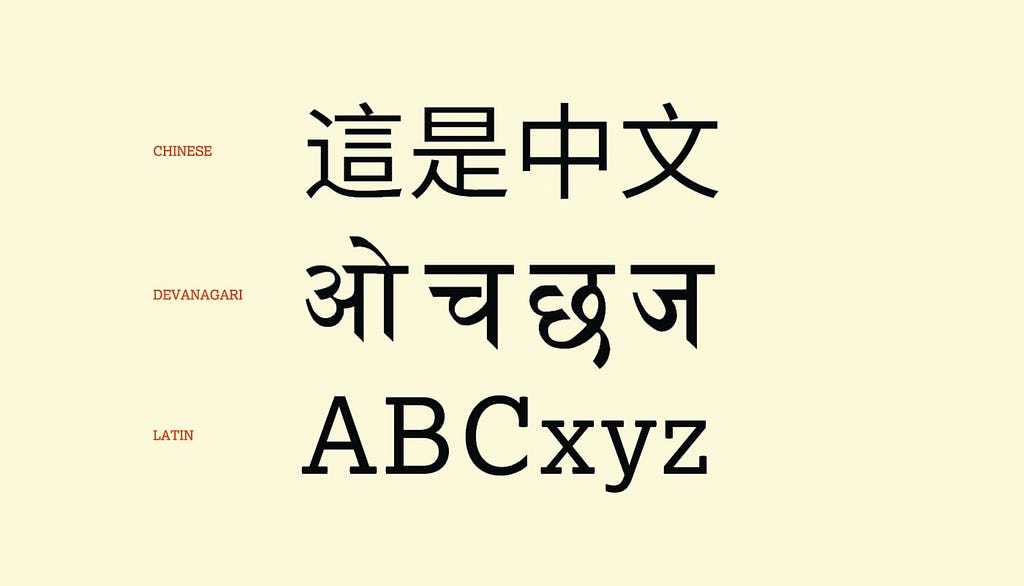 CHINESE

這是中文

DEVANAGARI

ओ च छ ज

LATIN

ABCxyz